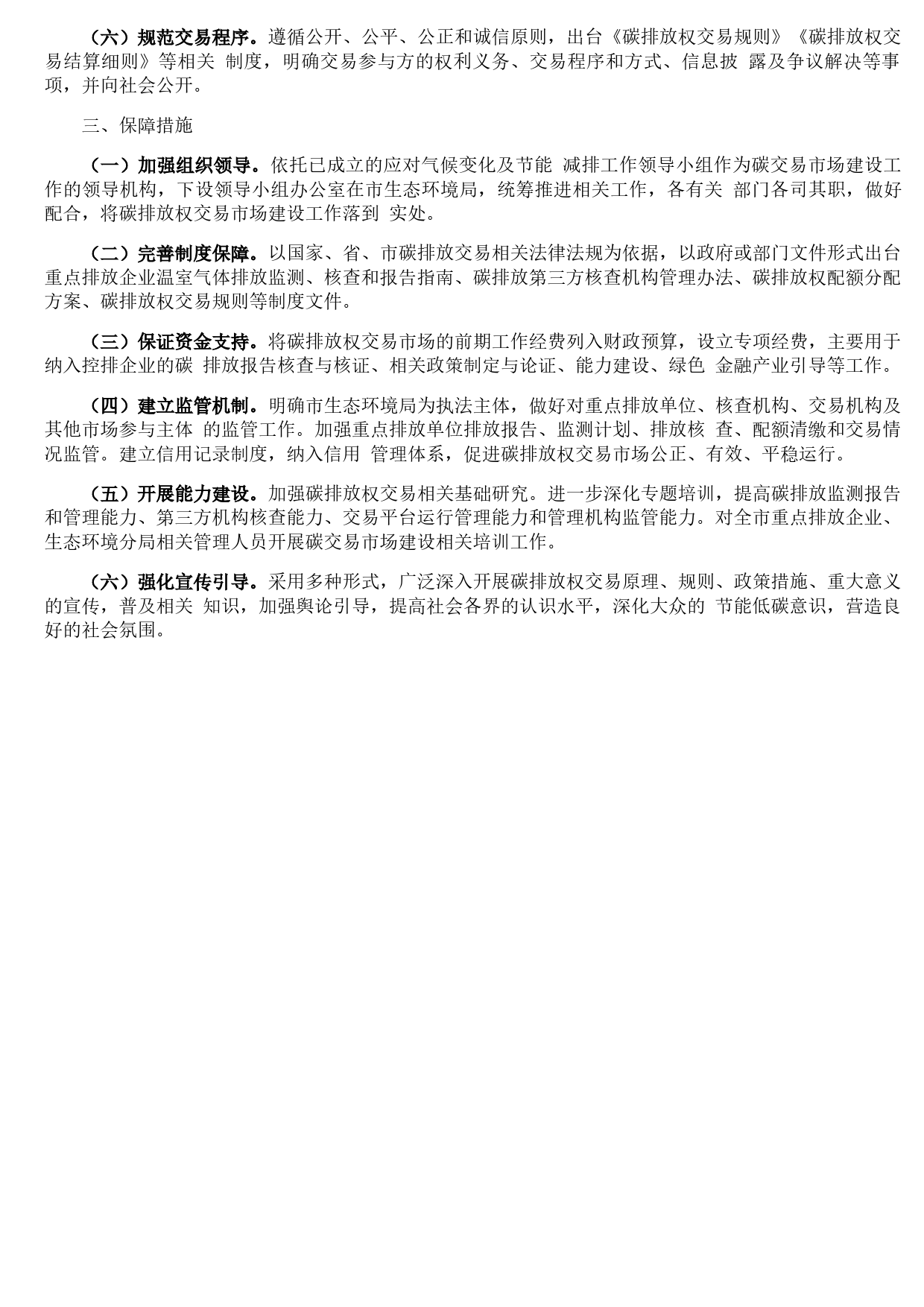 （六）规范交易程序。遵循公开、公平、公正和诚信原则，出台《碳排放权交易规则》《碳排放权交易结算细则》等相关 制度，明确交易参与方的权利义务、交易程序和方式、信息披 露及争议解决等事项，并向社会公开。

三、保障措施

（一）加强组织领导。依托已成立的应对气候变化及节能 减排工作领导小组作为碳交易市场建设工作的领导机构，下设领导小组办公室在市生态环境局，统筹推进相关工作，各有关 部门各司其职，做好配合，将碳排放权交易市场建设工作落到 实处。

（二）完善制度保障。以国家、省、市碳排放交易相关法律法规为依据，以政府或部门文件形式出台重点排放企业温室气体排放监测、核查和报告指南、碳排放第三方核查机构管理办法、碳排放权配额分配方案、碳排放权交易规则等制度文件。

（三）保证资金支持。将碳排放权交易市场的前期工作经费列入财政预算，设立专项经费，主要用于纳入控排企业的碳 排放报告核查与核证、相关政策制定与论证、能力建设、绿色 金融产业引导等工作。

（四）建立监管机制。明确市生态环境局为执法主体，做好对重点排放单位、核查机构、交易机构及其他市场参与主体 的监管工作。加强重点排放单位排放报告、监测计划、排放核 查、配额清缴和交易情况监管。建立信用记录制度，纳入信用 管理体系，促进碳排放权交易市场公正、有效、平稳运行。

（五）开展能力建设。加强碳排放权交易相关基础研究。进一步深化专题培训，提高碳排放监测报告和管理能力、第三方机构核查能力、交易平台运行管理能力和管理机构监管能力。对全市重点排放企业、生态环境分局相关管理人员开展碳交易市场建设相关培训工作。

（六）强化宣传引导。采用多种形式，广泛深入开展碳排放权交易原理、规则、政策措施、重大意义的宣传，普及相关 知识，加强舆论引导，提高社会各界的认识水平，深化大众的 节能低碳意识，营造良好的社会氛围。